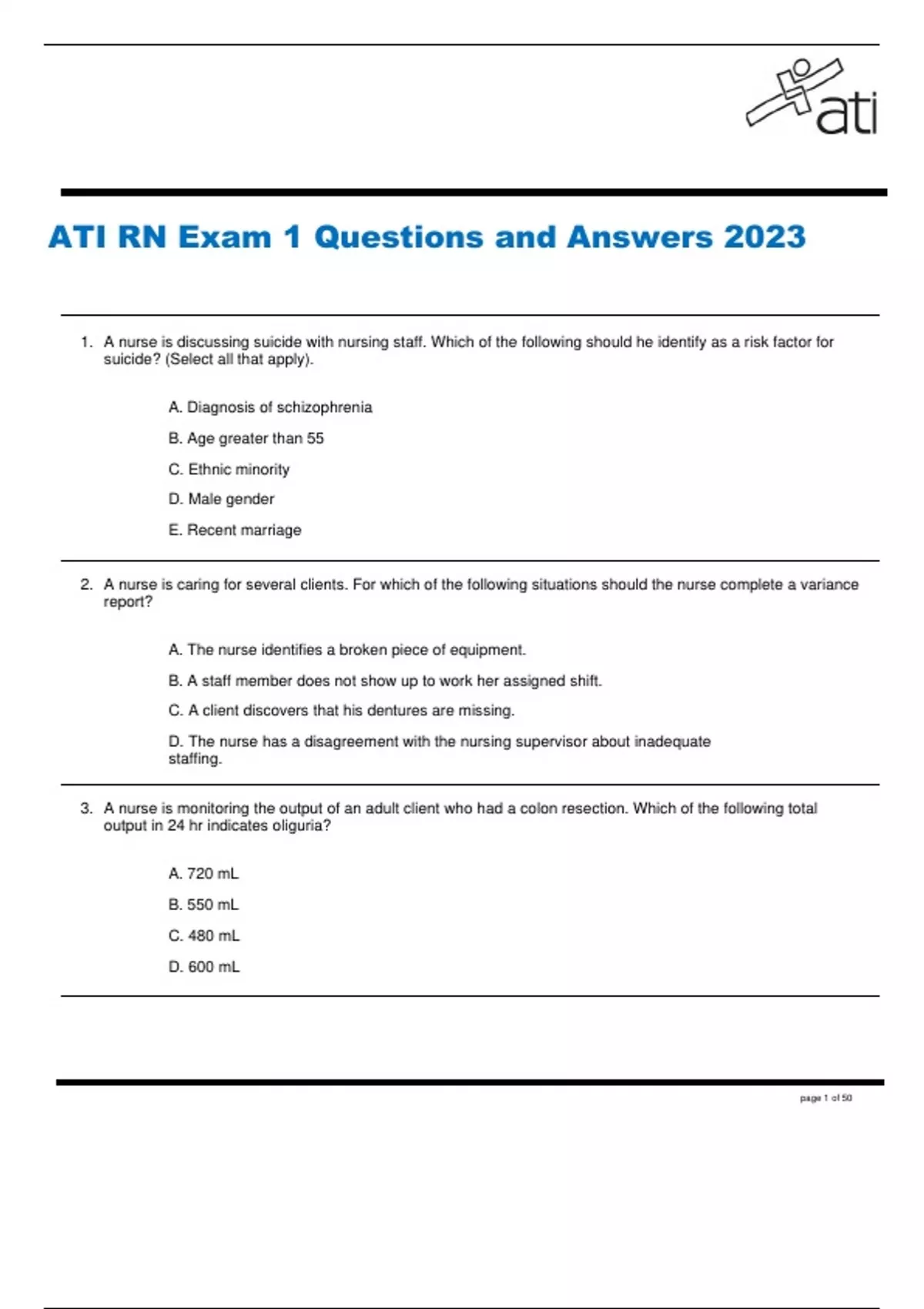 ati

ATI RN Exam 1 Questions and Answers 2023

1. A nurse is discussing suicide with nursing staff. Which of the following should he identify as a risk factor for suicide? (Select all that apply).

A. Diagnosis of schizophrenia

B. Age greater than 55

C. Ethnic minority

D. Male gender

E. Recent marriage

2. A nurse is caring for several clients. For which of the following situations should the nurse complete a variance report?

A. The nurse identifies a broken piece of equipment.

B. A staff member does not show up to work her assigned shift.

C. A client discovers that his dentures are missing.

D. The nurse has a disagreement with the nursing supervisor about inadequate staffing.

3. A nurse is monitoring the output of an adult client who had a colon resection. Which of the following total output in 24 hr indicates oliguria?

A. 720 mL

B. 550 mL

C. 480 mL

D. 600 mL

page 1 of 50